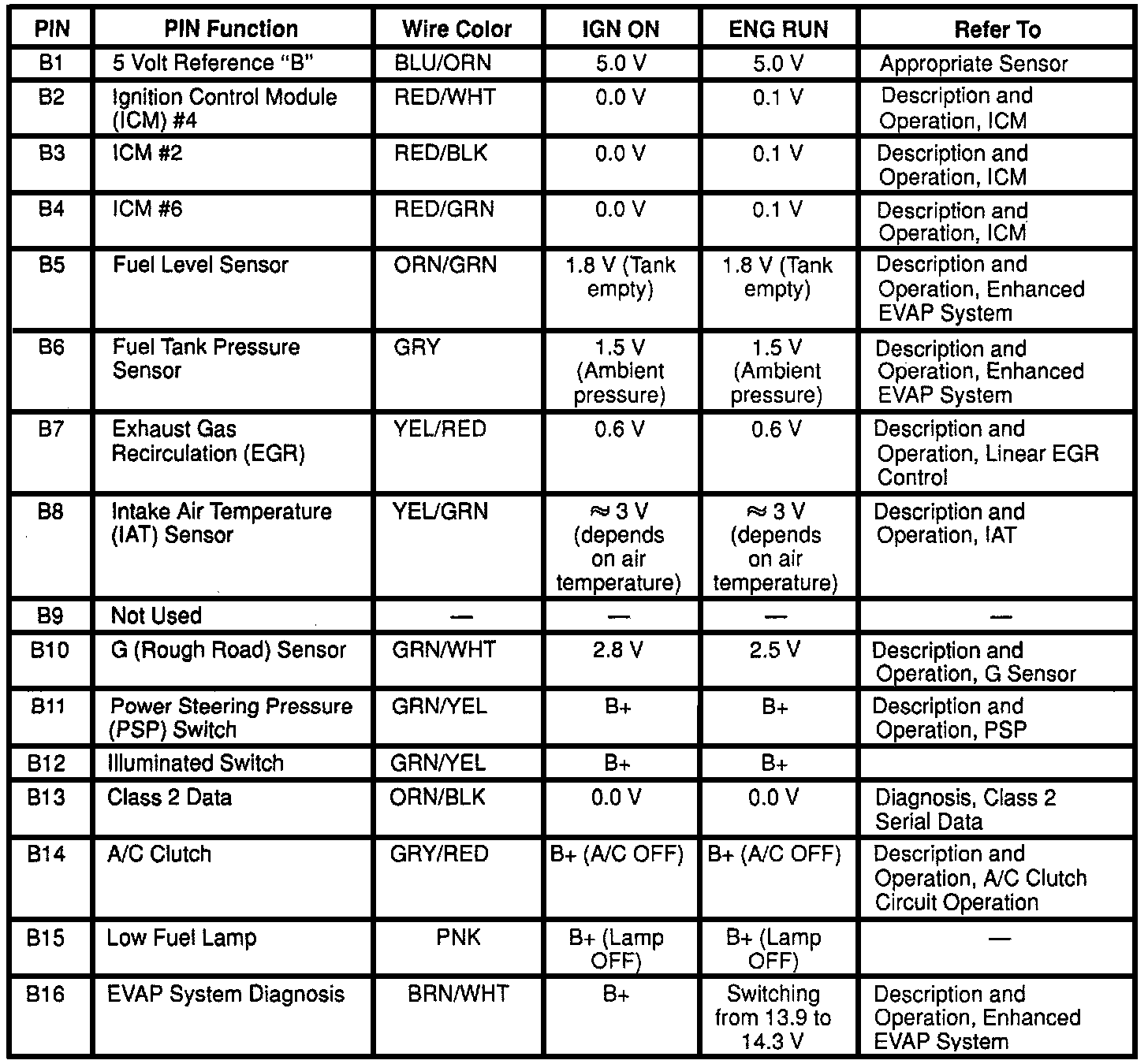 | PIN | PIN Function | Wire Color | IGN ON | ENG RUN | Refer To |
|---|---|---|---|---|---|
| B1 | 5 Volt Reference "B" | BLU/ORN | 5.0 V | 5.0 V | Appropriate Sensor |
| B2 | Ignition Control Module (ICM) #4 | RED/WHT | 0.0 V | 0.1 V | Description and Operation, ICM |
| B3 | ICM #2 | RED/BLK | 0.0 V | 0.1 V | Description and Operation, ICM |
| B4 | ICM #6 | RED/GRN | 0.0 V | 0.1 V | Description and Operation, ICM |
| B5 | Fuel Level Sensor | ORN/GRN | 1.8 V (Tank empty) | 1.8 V (Tank empty) | Description and Operation, Enhanced EVAP System |
| B6 | Fuel Tank Pressure Sensor | GRY | 1.5 V (Ambient pressure) | 1.5 V (Ambient pressure) | Description and Operation, Enhanced EVAP System |
| B7 | Exhaust Gas Recirculation (EGR) | YEL/RED | 0.6 V | 0.6 V | Description and Operation, Linear EGR Control |
| B8 | Intake Air Temperature (IAT) Sensor | YEL/GRN | $\approx$ 3 V (depends on air temperature) | $\approx$ 3 V (depends on air temperature) | Description and Operation, IAT |
| B9 | Not Used | — | — | — | — |
| B10 | G (Rough Road) Sensor | GRN/WHT | 2.8 V | 2.5 V | Description and Operation, G Sensor |
| B11 | Power Steering Pressure (PSP) Switch | GRN/YEL | B+ | B+ | Description and Operation, PSP |
| B12 | Illuminated Switch | GRN/YEL | B+ | B+ | |
| B13 | Class 2 Data | ORN/BLK | 0.0 V | 0.0 V | Diagnosis, Class 2 Serial Data |
| B14 | A/C Clutch | GRY/RED | B+ (A/C OFF) | B+ (A/C OFF) | Description and Operation, A/C Clutch Circuit Operation |
| B15 | Low Fuel Lamp | PNK | B+ (Lamp OFF) | B+ (Lamp OFF) | — |
| B16 | EVAP System Diagnosis | BRN/WHT | B+ | Switching from 13.9 to 14.3 V | Description and Operation, Enhanced EVAP System |